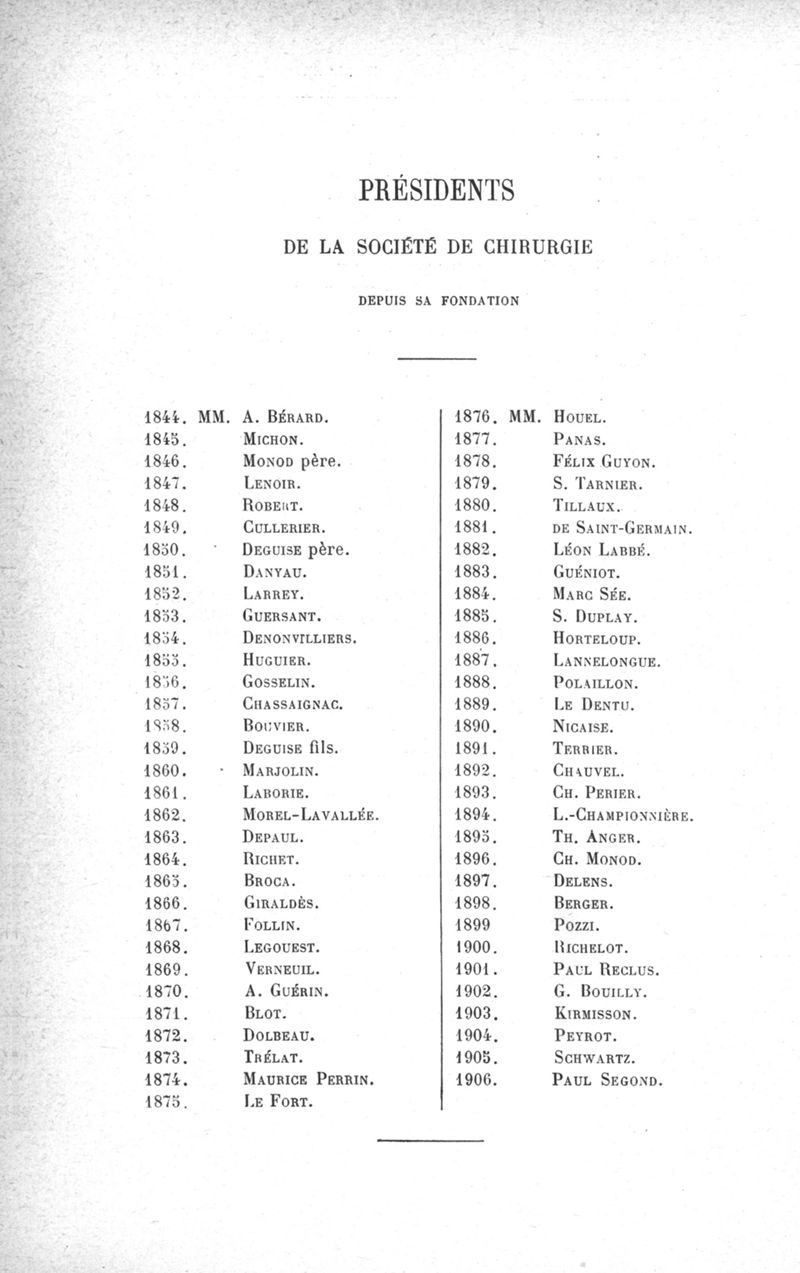 PRÉSIDENTS

DE LA SOCIÉTÉ DE CHIRURGIE

DEPUIS SA FONDATION

1844. MM. A. Bérard.
1845. Michon.
1846. Monod père.
1847. Lenoir.
1848. Robert.
1849. Cullerier.
1850. Deguise père.
1851. Danyau.
1852. Larrey.
1853. Guersant.
1854. Denonvilliers.
1855. Huguier.
1856. Gosselin.
1857. Chassaignac.
1858. Bouvier.
1859. Deguise fils.
1860. Marjolin.
1861. Laborie.
1862. Morel-Lavallée.
1863. Depaul.
1864. Richet.
1865. Broca.
1866. Giraldès.
1867. Follin.
1868. Legouest.
1869. Verneuil.
1870. A. Guérin.
1871. Blot.
1872. Dolbeau.
1873. Trélat.
1874. Maurice Perrin.
1875. Le Fort.

1876. MM. Houel.
1877. Panas.
1878. Félix Guyon.
1879. S. Tarnier.
1880. Tillaux.
1881. de Saint-Germain.
1882. Léon Labbé.
1883. Guéniot.
1884. Marc Sée.
1885. S. Duplay.
1886. Horteloup.
1887. Lannelongue.
1888. Polaillon.
1889. Le Dentu.
1890. Nicaise.
1891. Terrier.
1892. Chauvel.
1893. Ch. Perier.
1894. L.-Championnière.
1895. Th. Anger.
1896. Ch. Monod.
1897. Delens.
1898. Berger.
1899 Pozzi.
1900. Richelot.
1901. Paul Reclus.
1902. G. Bouilly.
1903. Kirmisson.
1904. Peyrot.
1905. Schwartz.
1906. Paul Segond.